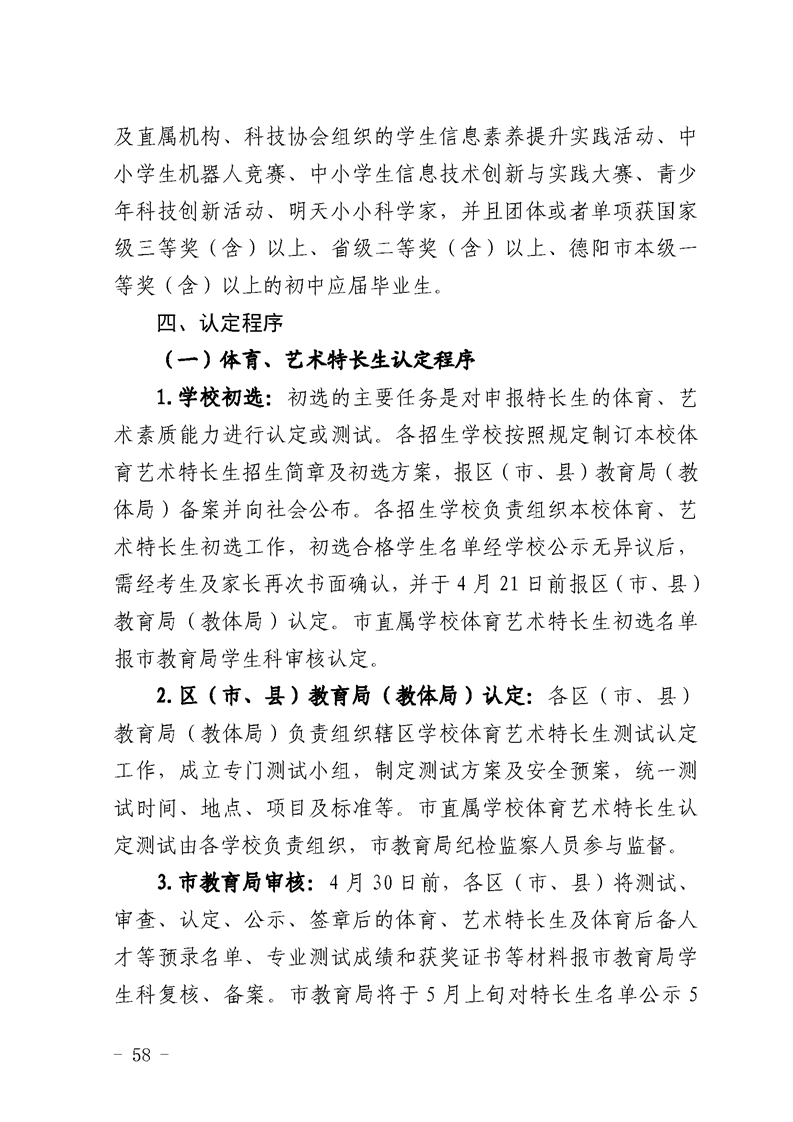 及直属机构、科技协会组织的学生信息素养提升实践活动、中小学生机器人竞赛、中小学生信息技术创新与实践大赛、青少年科技创新活动、明天小小科学家，并且团体或者单项获国家级三等奖（含）以上、省级二等奖（含）以上、德阳市本级一等奖（含）以上的初中应届毕业生。

四、认定程序

（一）体育、艺术特长生认定程序

1.学校初选：初选的主要任务是对申报特长生的体育、艺术素质能力进行认定或测试。各招生学校按照规定制订本校体育艺术特长生招生简章及初选方案，报区（市、县）教育局（教体局）备案并向社会公布。各招生学校负责组织本校体育、艺术特长生初选工作，初选合格学生名单经学校公示无异议后，需经考生及家长再次书面确认，并于4月21日前报区（市、县）教育局（教体局）认定。市直属学校体育艺术特长生初选名单报市教育局学生科审核认定。

2.区（市、县）教育局（教体局）认定：各区（市、县）教育局（教体局）负责组织辖区学校体育艺术特长生测试认定工作，成立专门测试小组，制定测试方案及安全预案，统一测试时间、地点、项目及标准等。市直属学校体育艺术特长生认定测试由各学校负责组织，市教育局纪检监察人员参与监督。

3.市教育局审核：4月30日前，各区（市、县）将测试、审查、认定、公示、签章后的体育、艺术特长生及体育后备人才等预录名单、专业测试成绩和获奖证书等材料报市教育局学生科复核、备案。市教育局将于5月上旬对特长生名单公示5

－ 58 －